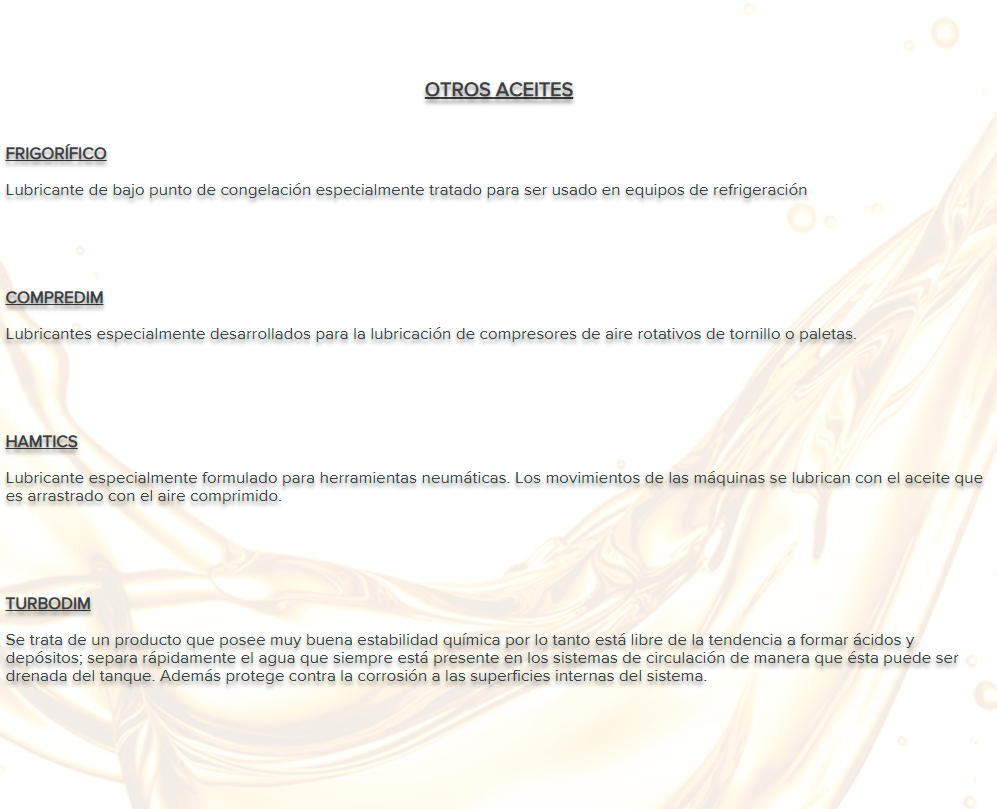 OTROS ACEITES

FRIGORÍFICO

Lubricante de bajo punto de congelación especialmente tratado para ser usado en equipos de refrigeración

COMPREDIM

Lubricantes especialmente desarrollados para la lubricación de compresores de aire rotativos de tornillo o paletas.

HAMTICS

Lubricante especialmente formulado para herramientas neumáticas. Los movimientos de las máquinas se lubrican con el aceite que es arrastrado con el aire comprimido.

TURBODIM

Se trata de un producto que posee muy buena estabilidad química por lo tanto está libre de la tendencia a formar ácidos y depósitos; separa rápidamente el agua que siempre está presente en los sistemas de circulación de manera que ésta puede ser drenada del tanque. Además protege contra la corrosión a las superficies internas del sistema.